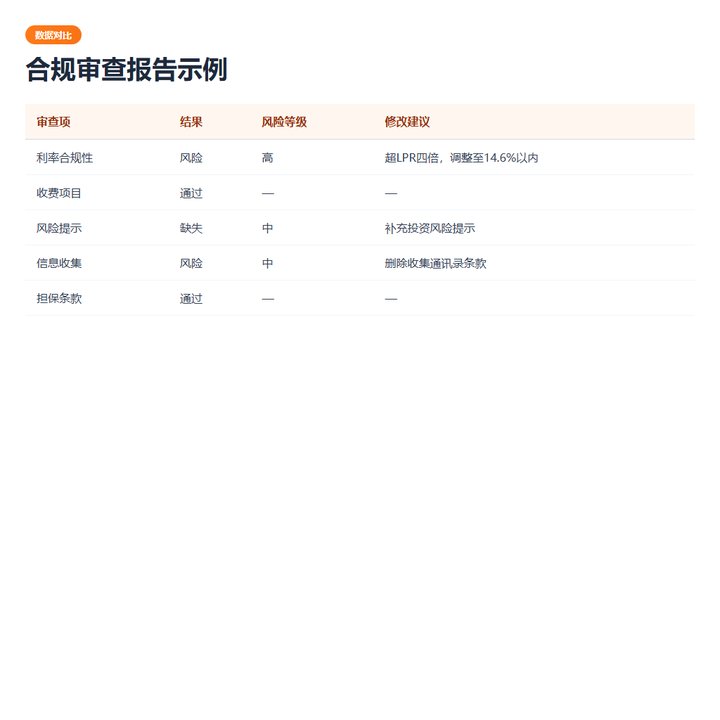 数据对比

合规审查报告示例

| 审查项 | 结果 | 风险等级 | 修改建议 |
|---|---|---|---|
| 利率合规性 | 风险 | 高 | 超LPR四倍，调整至14.6%以内 |
| 收费项目 | 通过 | — | — |
| 风险提示 | 缺失 | 中 | 补充投资风险提示 |
| 信息收集 | 风险 | 中 | 删除收集通讯录条款 |
| 担保条款 | 通过 | — | — |